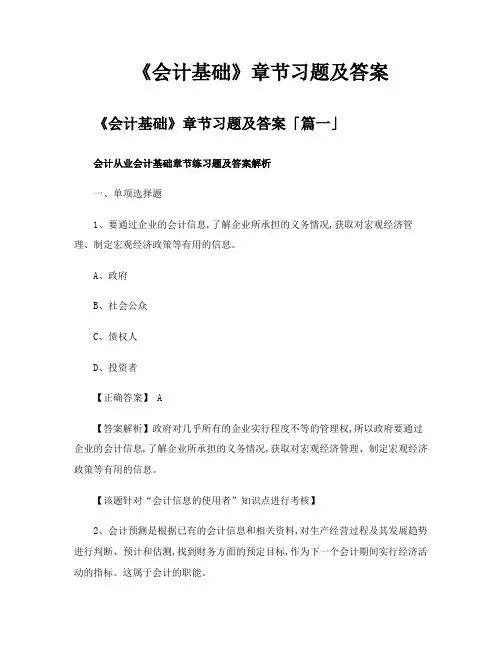 《会计基础》章节习题及答案

《会计基础》章节习题及答案「篇一」

会计从业会计基础章节练习题及答案解析

一、单项选择题

1、要通过企业的会计信息，了解企业所承担的义务情况，获取对宏观经济管理、制定宏观经济政策等有用的信息。

A、政府

B、社会公众

C、债权人

D、投资者

【正确答案】 A

【答案解析】政府对几乎所有的企业实行程度不等的管理权，所以政府要通过企业的会计信息，了解企业所承担的义务情况，获取对宏观经济管理、制定宏观经济政策等有用的信息。

【该题针对“会计信息的使用者”知识点进行考核】

2、会计预测是根据已有的会计信息和相关资料，对生产经营过程及其发展趋势进行判断、预计和估测，找到财务方面的预定目标，作为下一个会计期间实行经济活动的指标。这属于会计的职能。